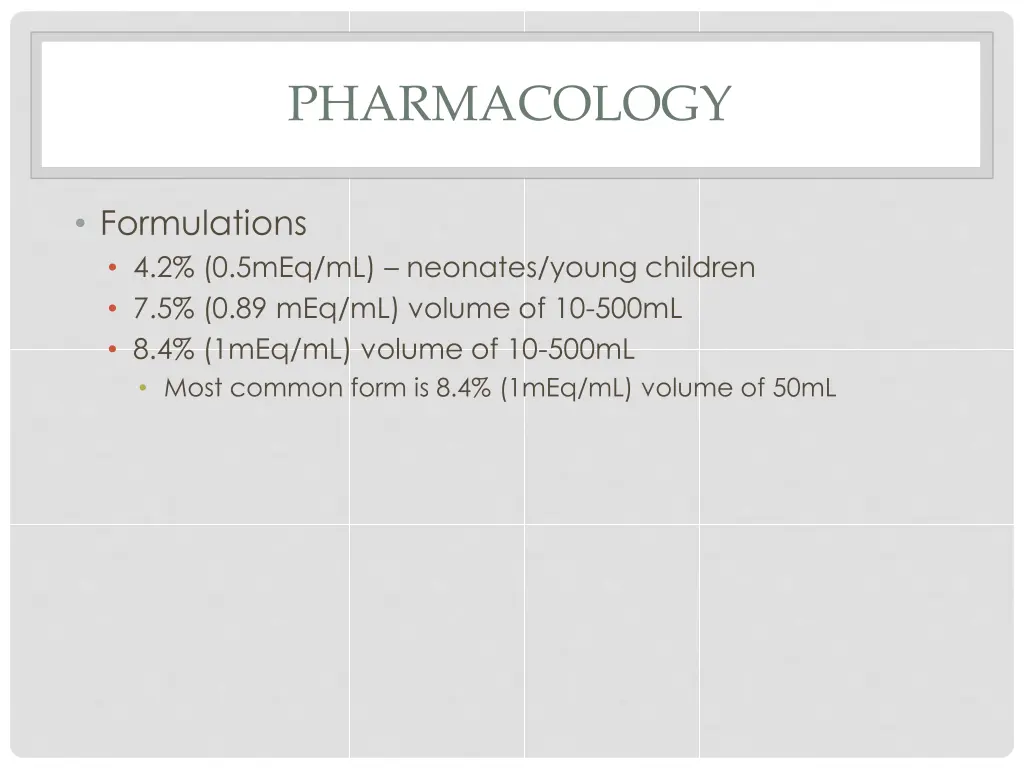 PHARMACOLOGY

• Formulations
  • 4.2% (0.5mEq/mL) – neonates/young children
  • 7.5% (0.89 mEq/mL) volume of 10-500mL
  • 8.4% (1mEq/mL) volume of 10-500mL
    • Most common form is 8.4% (1mEq/mL) volume of 50mL